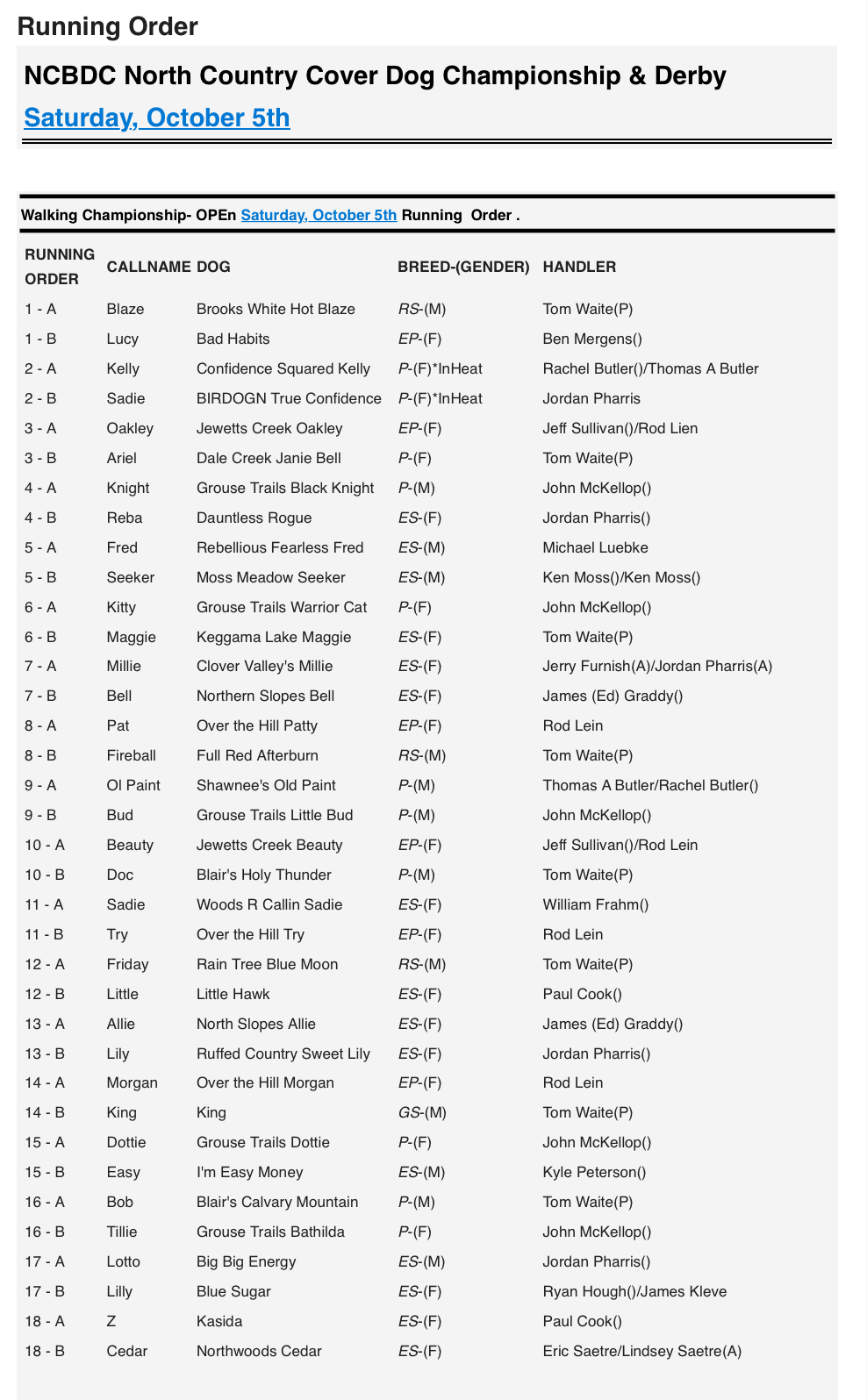 Running Order

NCBDC North Country Cover Dog Championship & Derby

Saturday, October 5th

Walking Championship- OPEn Saturday, October 5th Running Order .

| RUNNING ORDER | CALLNAME | DOG | BREED-(GENDER) | HANDLER |
|---|---|---|---|---|
| 1 - A | Blaze | Brooks White Hot Blaze | RS-(M) | Tom Waite(P) |
| 1 - B | Lucy | Bad Habits | EP-(F) | Ben Mergens() |
| 2 - A | Kelly | Confidence Squared Kelly | P-(F)*InHeat | Rachel Butler()/Thomas A Butler |
| 2 - B | Sadie | BIRDOGN True Confidence | P-(F)*InHeat | Jordan Pharris |
| 3 - A | Oakley | Jewetts Creek Oakley | EP-(F) | Jeff Sullivan()/Rod Lien |
| 3 - B | Ariel | Dale Creek Janie Bell | P-(F) | Tom Waite(P) |
| 4 - A | Knight | Grouse Trails Black Knight | P-(M) | John McKellop() |
| 4 - B | Reba | Dauntless Rogue | ES-(F) | Jordan Pharris() |
| 5 - A | Fred | Rebellious Fearless Fred | ES-(M) | Michael Luebke |
| 5 - B | Seeker | Moss Meadow Seeker | ES-(M) | Ken Moss()/Ken Moss() |
| 6 - A | Kitty | Grouse Trails Warrior Cat | P-(F) | John McKellop() |
| 6 - B | Maggie | Keggama Lake Maggie | ES-(F) | Tom Waite(P) |
| 7 - A | Millie | Clover Valley's Millie | ES-(F) | Jerry Furnish(A)/Jordan Pharris(A) |
| 7 - B | Bell | Northern Slopes Bell | ES-(F) | James (Ed) Graddy() |
| 8 - A | Pat | Over the Hill Patty | EP-(F) | Rod Lein |
| 8 - B | Fireball | Full Red Afterburn | RS-(M) | Tom Waite(P) |
| 9 - A | Ol Paint | Shawnee's Old Paint | P-(M) | Thomas A Butler/Rachel Butler() |
| 9 - B | Bud | Grouse Trails Little Bud | P-(M) | John McKellop() |
| 10 - A | Beauty | Jewetts Creek Beauty | EP-(F) | Jeff Sullivan()/Rod Lein |
| 10 - B | Doc | Blair's Holy Thunder | P-(M) | Tom Waite(P) |
| 11 - A | Sadie | Woods R Callin Sadie | ES-(F) | William Frahm() |
| 11 - B | Try | Over the Hill Try | EP-(F) | Rod Lein |
| 12 - A | Friday | Rain Tree Blue Moon | RS-(M) | Tom Waite(P) |
| 12 - B | Little | Little Hawk | ES-(F) | Paul Cook() |
| 13 - A | Allie | North Slopes Allie | ES-(F) | James (Ed) Graddy() |
| 13 - B | Lily | Ruffed Country Sweet Lily | ES-(F) | Jordan Pharris() |
| 14 - A | Morgan | Over the Hill Morgan | EP-(F) | Rod Lein |
| 14 - B | King | King | GS-(M) | Tom Waite(P) |
| 15 - A | Dottie | Grouse Trails Dottie | P-(F) | John McKellop() |
| 15 - B | Easy | I'm Easy Money | ES-(M) | Kyle Peterson() |
| 16 - A | Bob | Blair's Calvary Mountain | P-(M) | Tom Waite(P) |
| 16 - B | Tillie | Grouse Trails Bathilda | P-(F) | John McKellop() |
| 17 - A | Lotto | Big Big Energy | ES-(M) | Jordan Pharris() |
| 17 - B | Lilly | Blue Sugar | ES-(F) | Ryan Hough()/James Kleve |
| 18 - A | Z | Kasida | ES-(F) | Paul Cook() |
| 18 - B | Cedar | Northwoods Cedar | ES-(F) | Eric Saetre/Lindsey Saetre(A) |